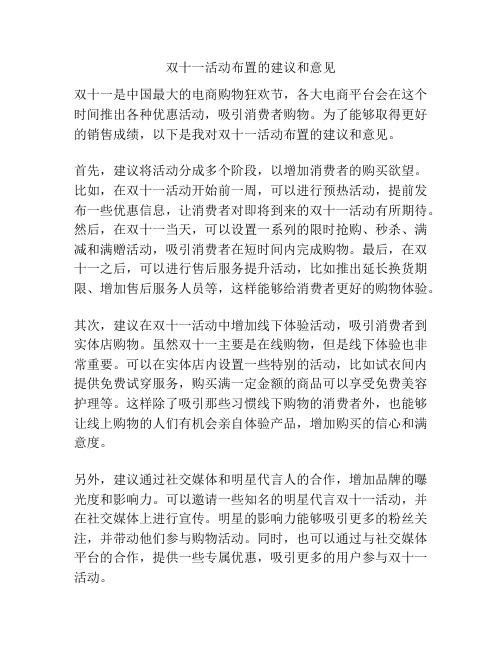 双十一活动布置的建议和意见

双十一是中国最大的电商购物狂欢节，各大电商平台会在这个时间推出各种优惠活动，吸引消费者购物。为了能够取得更好的销售成绩，以下是我对双十一活动布置的建议和意见。

首先，建议将活动分成多个阶段，以增加消费者的购买欲望。比如，在双十一活动开始前一周，可以进行预热活动，提前发布一些优惠信息，让消费者对即将到来的双十一活动有所期待。然后，在双十一当天，可以设置一系列的限时抢购、秒杀、满减和满赠活动，吸引消费者在短时间内完成购物。最后，在双十一之后，可以进行售后服务提升活动，比如推出延长换货期限、增加售后服务人员等，这样能够给消费者更好的购物体验。

其次，建议在双十一活动中增加线下体验活动，吸引消费者到实体店购物。虽然双十一主要是在线购物，但是线下体验也非常重要。可以在实体店内设置一些特别的活动，比如试衣间内提供免费试穿服务，购买满一定金额的商品可以享受免费美容护理等。这样除了吸引那些习惯线下购物的消费者外，也能够让线上购物的人们有机会亲自体验产品，增加购买的信心和满意度。

另外，建议通过社交媒体和明星代言人的合作，增加品牌的曝光度和影响力。可以邀请一些知名的明星代言双十一活动，并在社交媒体上进行宣传。明星的影响力能够吸引更多的粉丝关注，并带动他们参与购物活动。同时，也可以通过与社交媒体平台的合作，提供一些专属优惠，吸引更多的用户参与双十一活动。